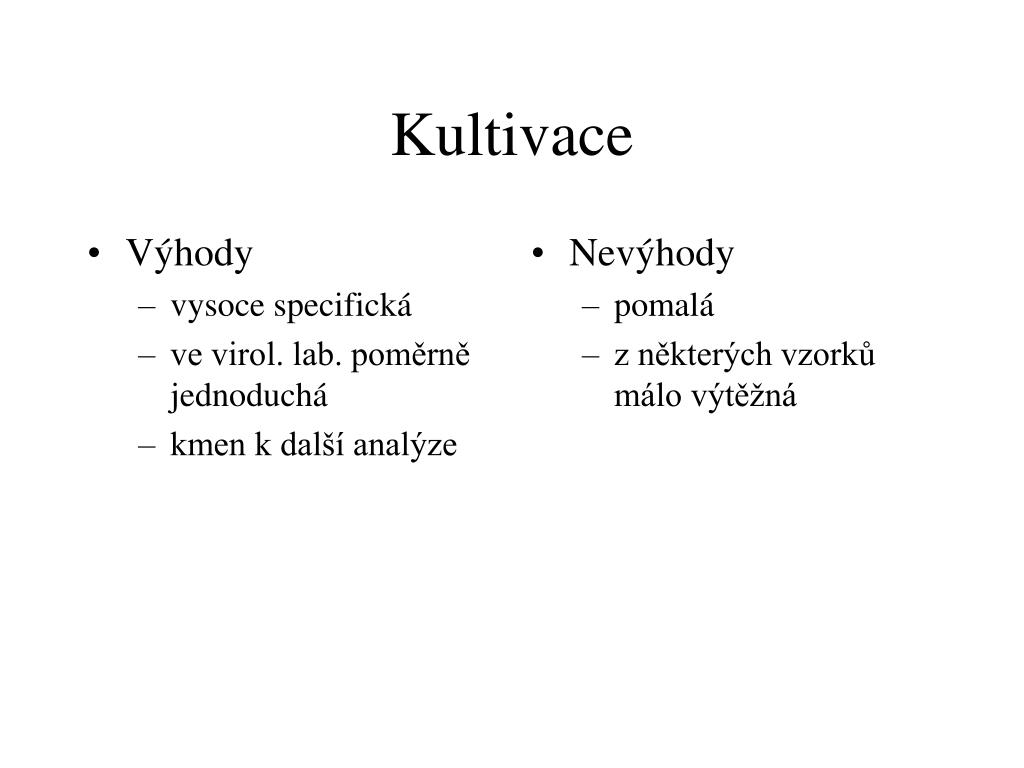 Kultivace

• Výhody
– vysoce specifická
– ve virol. lab. poměrně jednoduchá
– kmen k další analýze

• Nevýhody
– pomalá
– z některých vzorků málo výtěžná